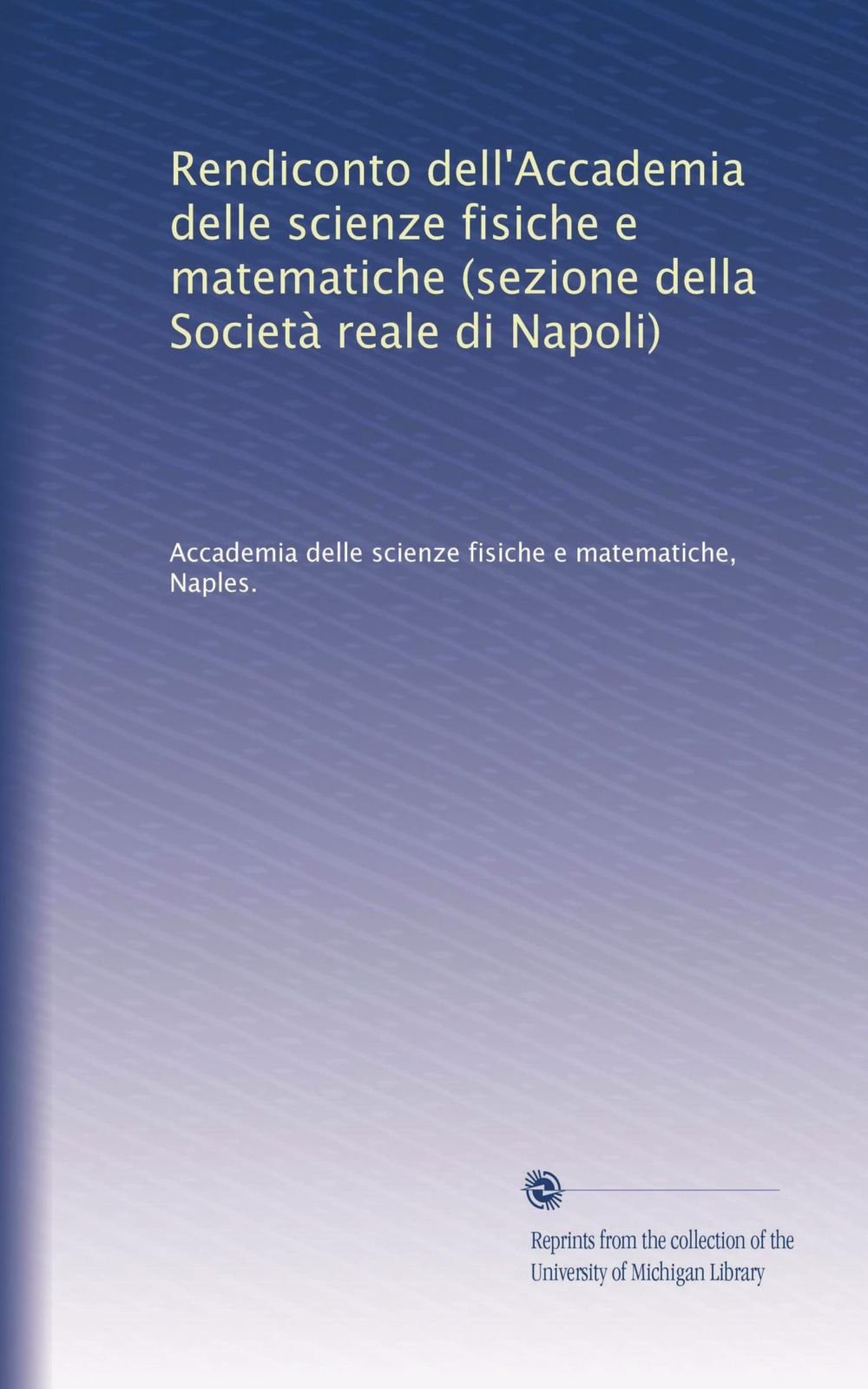 Rendiconto dell'Accademia delle scienze fisiche e matematiche (sezione della Società reale di Napoli)

Accademia delle scienze fisiche e matematiche, Naples.

Reprints from the collection of the University of Michigan Library